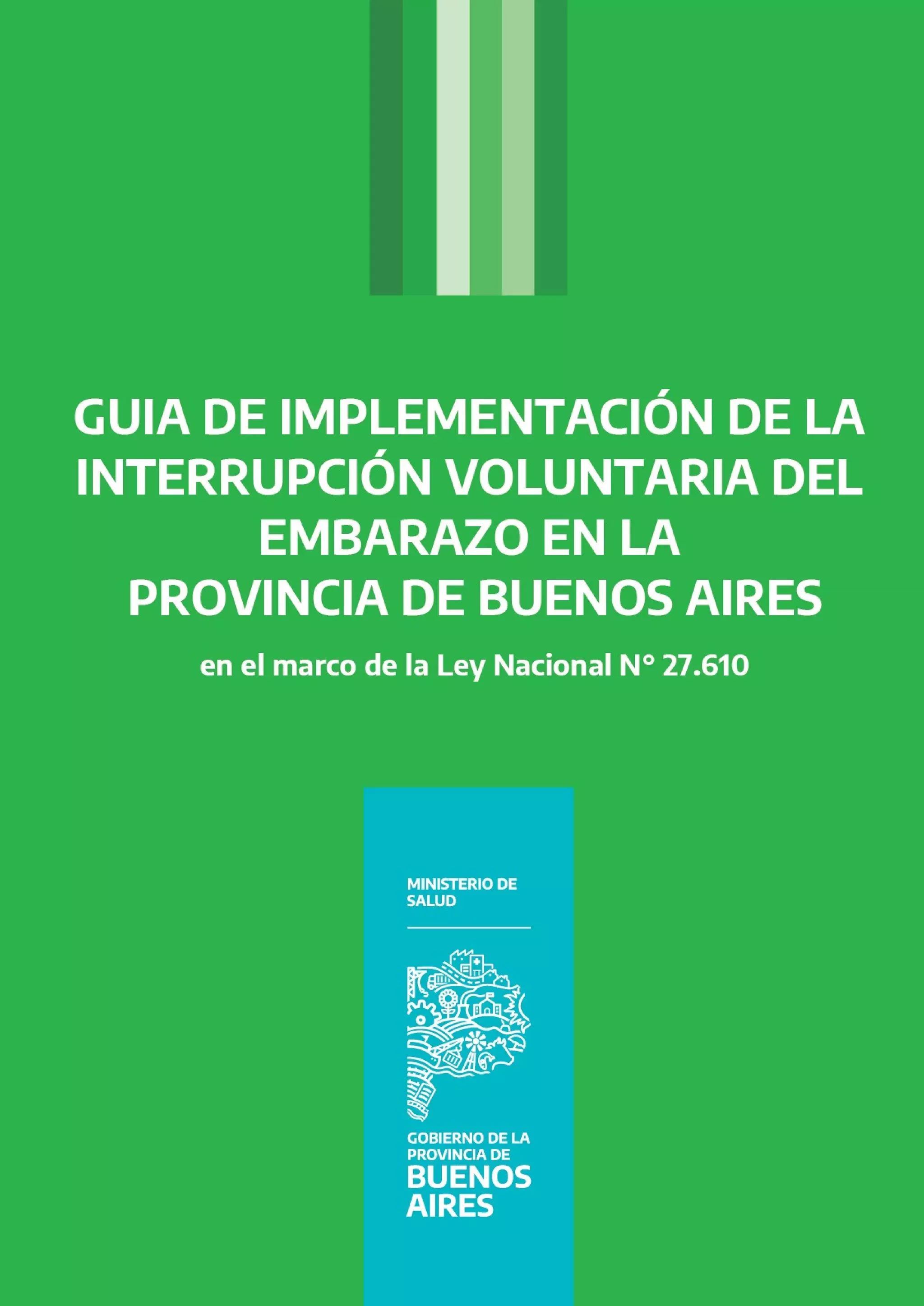 GUIA DE IMPLEMENTACIÓN DE LA INTERRUPCIÓN VOLUNTARIA DEL EMBARAZO EN LA PROVINCIA DE BUENOS AIRES

en el marco de la Ley Nacional N° 27.610

MINISTERIO DE
SALUD

GOBIERNO DE LA
PROVINCIA DE
BUENOS
AIRES